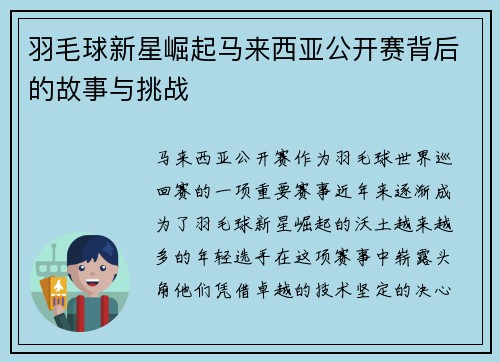 羽毛球新星崛起马来西亚公开赛背后的故事与挑战

马来西亚公开赛作为羽毛球世界巡回赛的一项重要赛事近年来逐渐成为了羽毛球新星崛起的沃土越来越多的年轻选手在这项赛事中崭露头角他们凭借卓越的技术坚定的决心